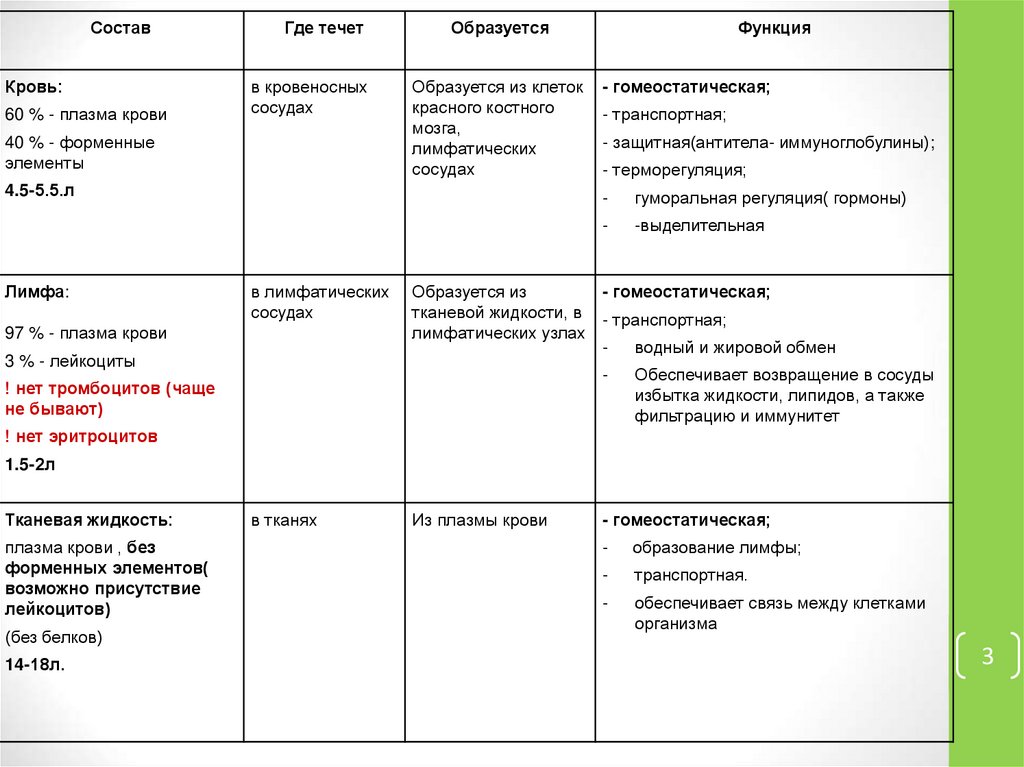 | Состав | Где течет | Образуется | Функция |
|---|---|---|---|
| Кровь: 60 % - плазма крови 40 % - форменные элементы 4.5-5.5.л | в кровеносных сосудах | Образуется из клеток красного костного мозга, лимфатических сосудах | - гомеостатическая; - транспортная; - защитная(антитела- иммуноглобулины); - терморегуляция; - гуморальная регуляция( гормоны) - -выделительная |
| Лимфа: 97 % - плазма крови 3 % - лейкоциты ! нет тромбоцитов (чаще не бывают) ! нет эритроцитов 1.5-2л | в лимфатических сосудах | Образуется из тканевой жидкости, в лимфатических узлах | - гомеостатическая; - транспортная; - водный и жировой обмен - Обеспечивает возвращение в сосуды избытка жидкости, липидов, а также фильтрацию и иммунитет |
| Тканевая жидкость: плазма крови , без форменных элементов( возможно присутствие лейкоцитов) (без белков) 14-18л. | в тканях | Из плазмы крови | - гомеостатическая; - образование лимфы; - транспортная. - обеспечивает связь между клетками организма |

3